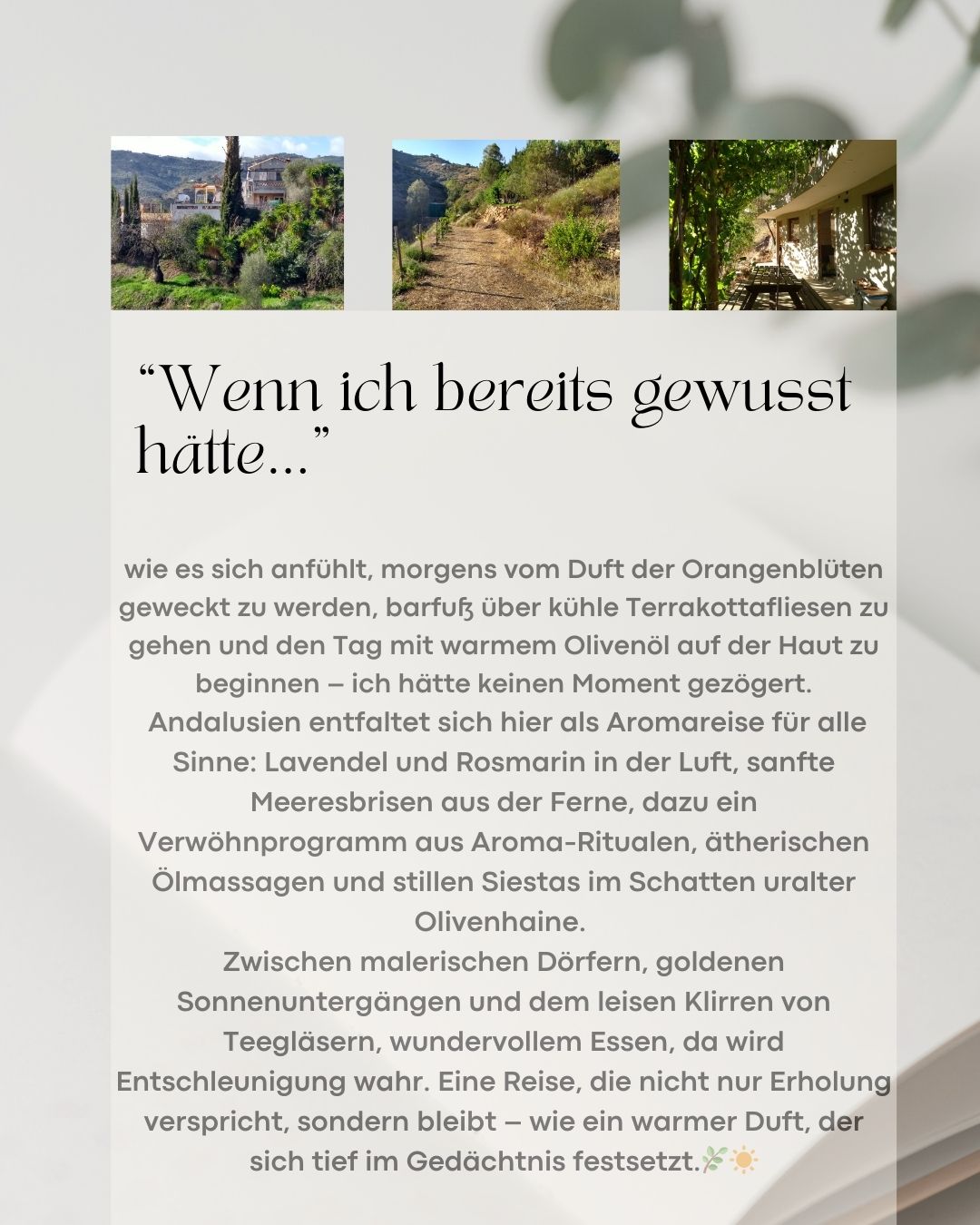 "Wenn ich bereits gewusst hätte..."

wie es sich anfühlt, morgens vom Duft der Orangenblüten geweckt zu werden, barfuß über kühle Terrakottafliesen zu gehen und den Tag mit warmem Olivenöl auf der Haut zu beginnen – ich hätte keinen Moment gezögert. Andalusien entfaltet sich hier als Aromareise für alle Sinne: Lavendel und Rosmarin in der Luft, sanfte Meeresbrisen aus der Ferne, dazu ein Verwöhnprogramm aus Aroma-Ritualen, ätherischen Ölmassagen und stillen Siestas im Schatten uralter Olivenhaine.

Zwischen malerischen Dörfern, goldenen Sonnenuntergängen und dem leisen Klirren von Teegläsern, wundervollem Essen, da wird Entschleunigung wahr. Eine Reise, die nicht nur Erholung verspricht, sondern bleibt – wie ein warmer Duft, der sich tief im Gedächtnis festsetzt.🌿☀️